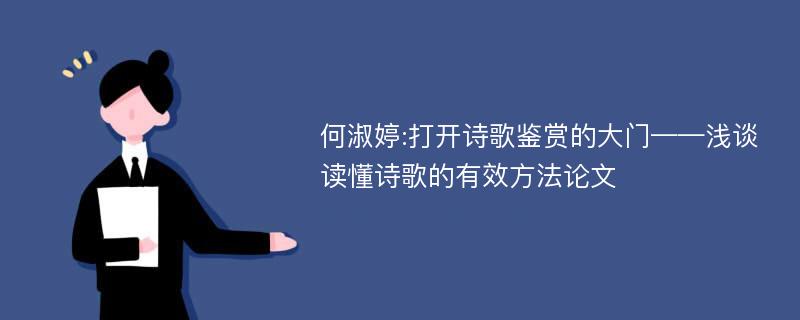 何淑婷:打开诗歌鉴赏的大门——浅谈读懂诗歌的有效方法论文